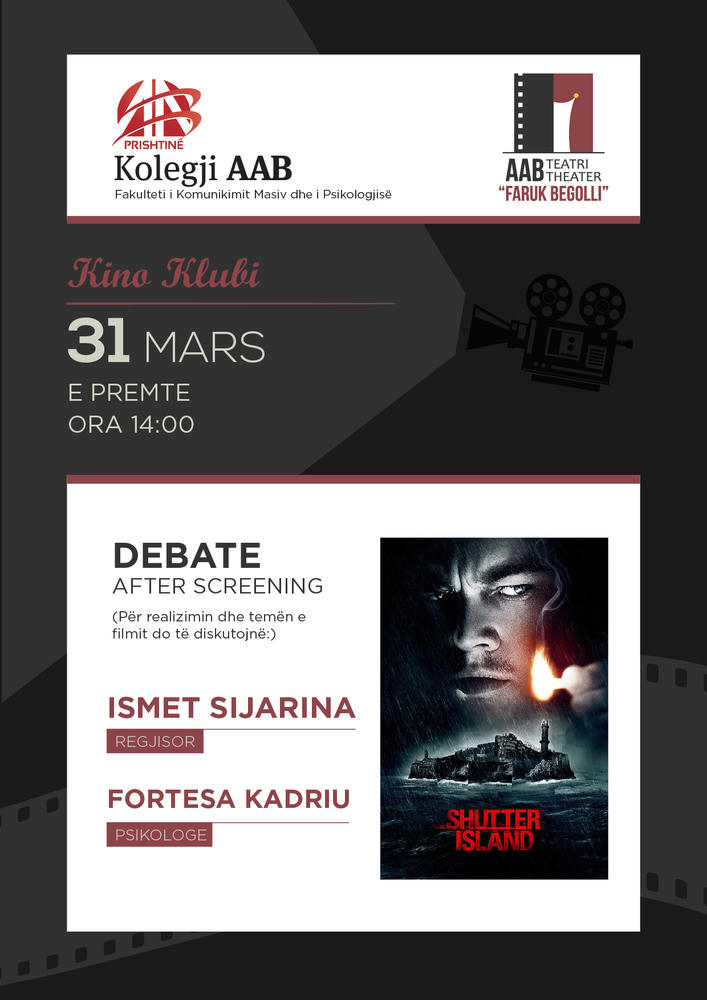 PRISHTINË
Kolegji AAB
Fakulteti i Komunikimit Masiv dhe i Psikologjisë

AAB TEATRI THEATER
"FARUK BEGOLLI"

Kino Klubi

31 MARS
E PREMTE
ORA 14:00

DEBATE
AFTER SCREENING
(Për realizimin dhe temën e filmit do të diskutojnë:)

ISMET SIJARINA
REGJISOR

FORTESA KADRIU
PSIKOLOGE

SHUTTER ISLAND